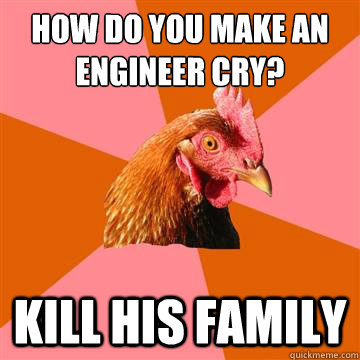 HOW DO YOU MAKE AN ENGINEER CRY?

KILL HIS FAMILY

quickmeme.com